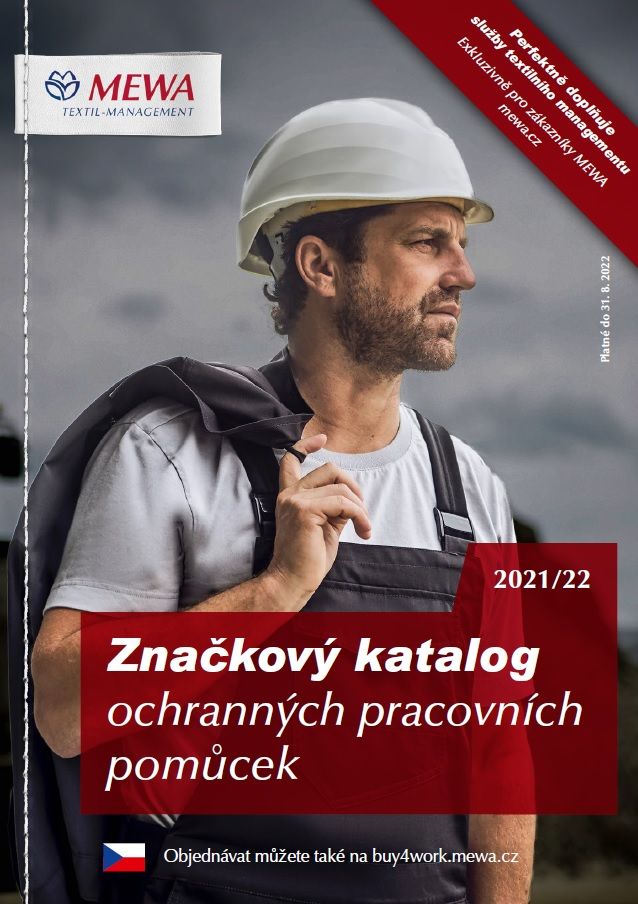 MEWA
TEXTIL-MANAGEMENT

Perfektně doplňuje služby textilního managementu
Exkluzivně pro zákazníky MEWA
mewa.cz

Platné do 31. 8. 2022

2021/22

Značkový katalog ochranných pracovních pomůcek

Objednávat můžete také na buy4work.mewa.cz